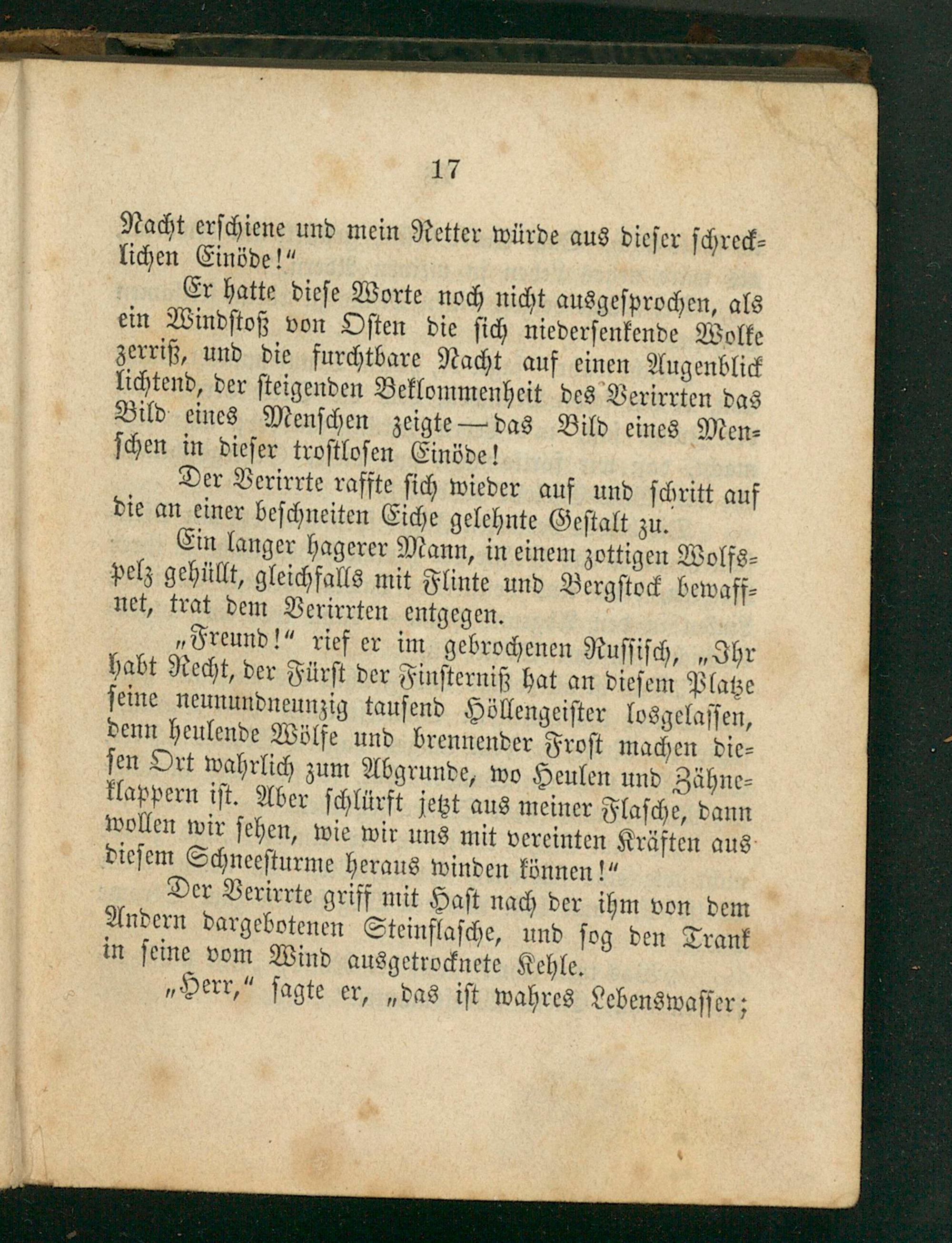 17

Nacht erschiene und mein Retter würde aus dieser schrecklichen Einöde!"

Er hatte diese Worte noch nicht ausgesprochen, als ein Windstoß von Osten die sich niedersenkende Wolke zerriß, und die furchtbare Nacht auf einen Augenblick lichtend, der steigenden Beklommenheit des Verirrten das Bild eines Menschen zeigte — das Bild eines Menschen in dieser trostlosen Einöde!

Der Verirrte raffte sich wieder auf und schritt auf die an einer beschneiten Eiche gelehnte Gestalt zu.

Ein langer hagerer Mann, in einem zottigen Wolfspelz gehüllt, gleichfalls mit Flinte und Bergstock bewaffnet, trat dem Verirrten entgegen.

„Freund!" rief er im gebrochenen Russisch, „Ihr habt Recht, der Fürst der Finsterniß hat an diesem Platze seine neunundneunzig tausend Höllengeister losgelassen, denn heulende Wölfe und brennender Frost machen diesen Ort wahrlich zum Abgrunde, wo Heulen und Zähneklappern ist. Aber schlürft jetzt aus meiner Flasche, dann wollen wir sehen, wie wir uns mit vereinten Kräften aus diesem Schneesturme heraus winden können!"

Der Verirrte griff mit Hast nach der ihm von dem Andern dargebotenen Steinflasche, und sog den Trank in seine vom Wind ausgetrocknete Kehle.

„Herr," sagte er, „das ist wahres Lebenswasser;